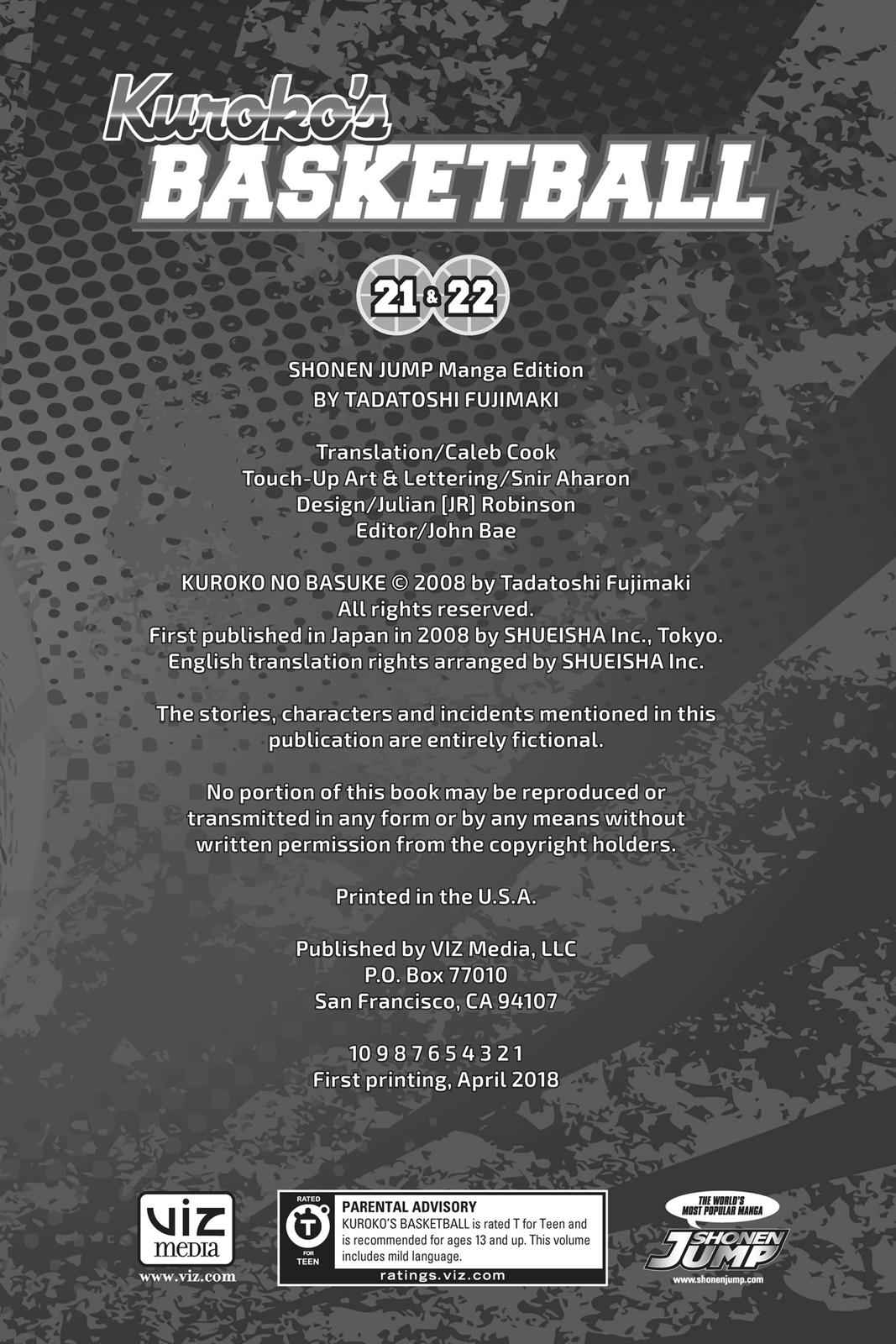 Kuroko's
BASKETBALL

21 & 22

SHONEN JUMP Manga Edition
BY TADATOSHI FUJIMAKI

Translation/Caleb Cook
Touch-Up Art & Lettering/Snir Aharon
Design/Julian [JR] Robinson
Editor/John Bae

KUROKO NO BASUKE © 2008 by Tadatoshi Fujimaki
All rights reserved.
First published in Japan in 2008 by SHUEISHA Inc., Tokyo.
English translation rights arranged by SHUEISHA Inc.

The stories, characters and incidents mentioned in this publication are entirely fictional.

No portion of this book may be reproduced or transmitted in any form or by any means without written permission from the copyright holders.

Printed in the U.S.A.

Published by VIZ Media, LLC
P.O. Box 77010
San Francisco, CA 94107

10 9 8 7 6 5 4 3 2 1
First printing, April 2018

VIZ
media
www.viz.com

RATED
T
FOR
TEEN
PARENTAL ADVISORY
KUROKO'S BASKETBALL is rated T for Teen and is recommended for ages 13 and up. This volume includes mild language.
ratings.viz.com

THE WORLD'S MOST POPULAR MANGA
SHONEN JUMP
www.shonenjump.com